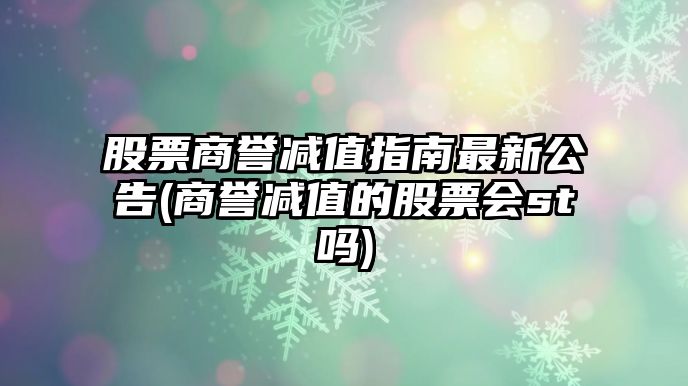 股票商誉减值指南最新公告(商誉减值的股票会st吗)